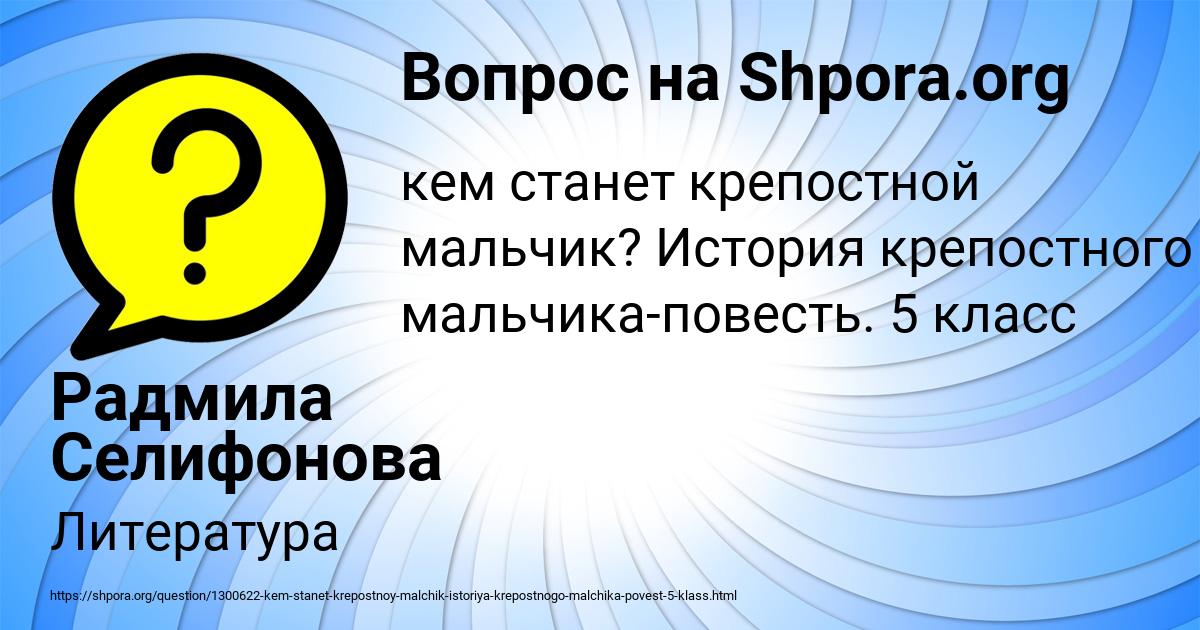 Вопрос на Shpora.org

кем станет крепостной мальчик? История крепостного мальчика-повесть. 5 класс

Радмила Селифонова

Литература

https://shpora.org/question/1300622-kem-stanet-krepostnoy-malchik-istoriya-krepostnogo-malchika-povest-5-klass.html